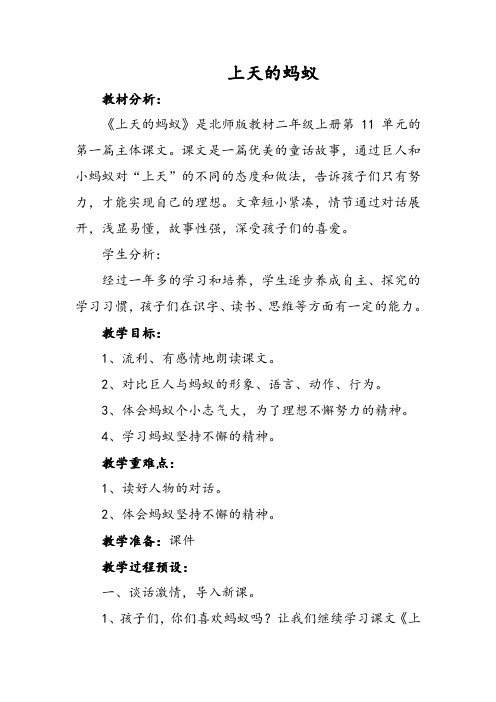 上天的蚂蚁

教材分析：

《上天的蚂蚁》是北师版教材二年级上册第 11 单元的第一篇主体课文。课文是一篇优美的童话故事，通过巨人和小蚂蚁对“上天”的不同的态度和做法，告诉孩子们只有努力，才能实现自己的理想。文章短小紧凑，情节通过对话展开，浅显易懂，故事性强，深受孩子们的喜爱。

学生分析：

经过一年多的学习和培养，学生逐步养成自主、探究的学习习惯，孩子们在识字、读书、思维等方面有一定的能力。

教学目标：

1、流利、有感情地朗读课文。

2、对比巨人与蚂蚁的形象、语言、动作、行为。

3、体会蚂蚁个小志气大，为了理想不懈努力的精神。

4、学习蚂蚁坚持不懈的精神。

教学重难点：

1、读好人物的对话。

2、体会蚂蚁坚持不懈的精神。

教学准备：课件

教学过程预设：

一、谈话激情，导入新课。

1、孩子们，你们喜欢蚂蚁吗？让我们继续学习课文《上